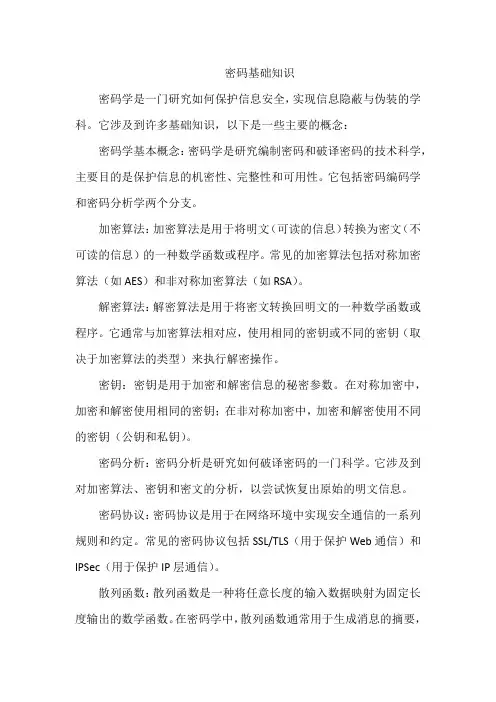 密码基础知识

密码学是一门研究如何保护信息安全，实现信息隐蔽与伪装的学科。它涉及到许多基础知识，以下是一些主要的概念：

密码学基本概念：密码学是研究编制密码和破译密码的技术科学，主要目的是保护信息的机密性、完整性和可用性。它包括密码编码学和密码分析学两个分支。

加密算法：加密算法是用于将明文（可读的信息）转换为密文（不可读的信息）的一种数学函数或程序。常见的加密算法包括对称加密算法（如 AES）和非对称加密算法（如 RSA）。

解密算法：解密算法是用于将密文转换回明文的一种数学函数或程序。它通常与加密算法相对应，使用相同的密钥或不同的密钥（取决于加密算法的类型）来执行解密操作。

密钥：密钥是用于加密和解密信息的秘密参数。在对称加密中，加密和解密使用相同的密钥；在非对称加密中，加密和解密使用不同的密钥（公钥和私钥）。

密码分析：密码分析是研究如何破译密码的一门科学。它涉及到对加密算法、密钥和密文的分析，以尝试恢复出原始的明文信息。

密码协议：密码协议是用于在网络环境中实现安全通信的一系列规则和约定。常见的密码协议包括 SSL/TLS（用于保护 Web 通信）和 IPSec（用于保护 IP 层通信）。

散列函数：散列函数是一种将任意长度的输入数据映射为固定长度输出的数学函数。在密码学中，散列函数通常用于生成消息的摘要，